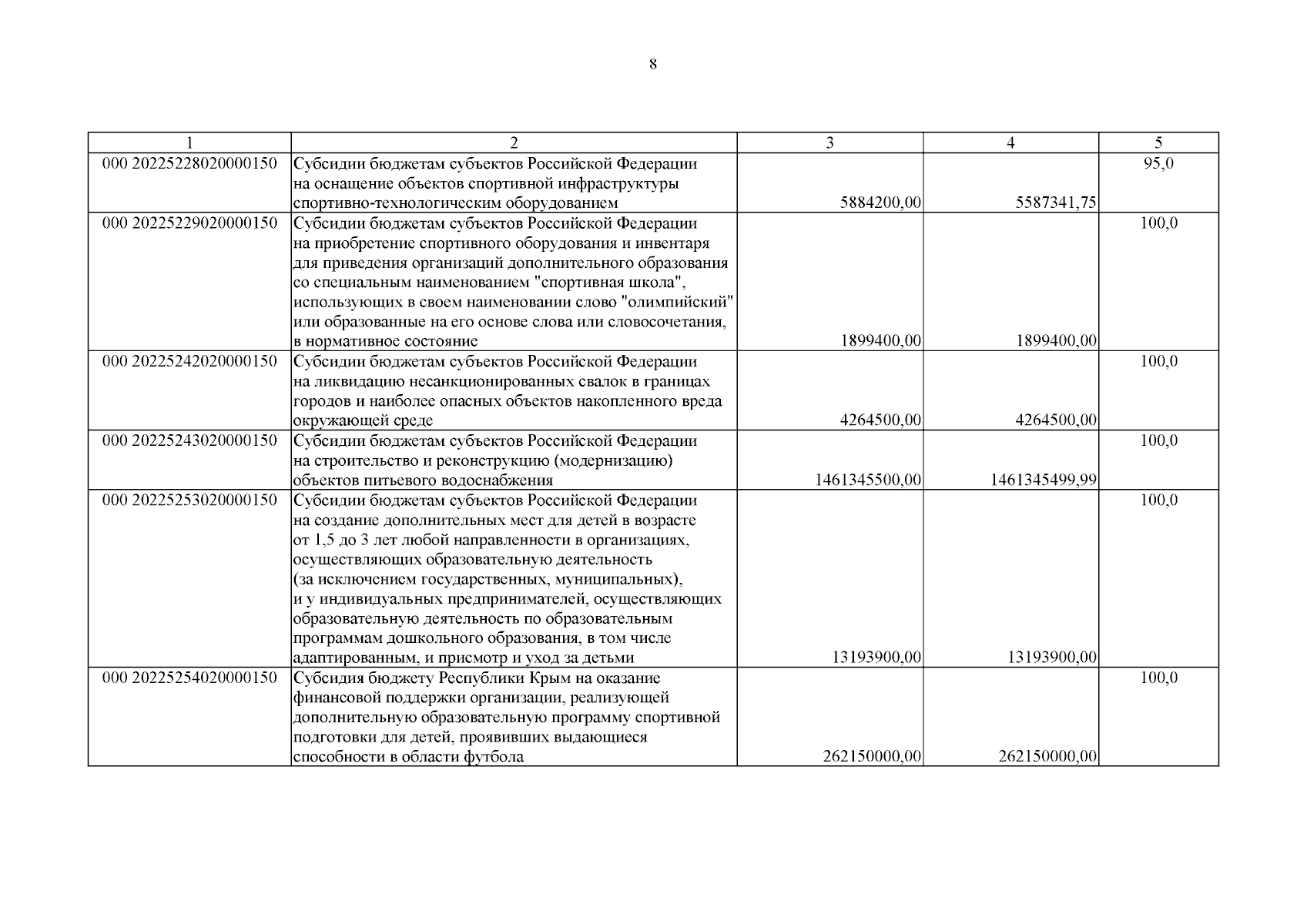 8

| 1 | 2 | 3 | 4 | 5 |
|---|---|---|---|---|
| 000 20225228020000150 | Субсидии бюджетам субъектов Российской Федерации на оснащение объектов спортивной инфраструктуры спортивно-технологическим оборудованием | 5884200,00 | 5587341,75 | 95,0 |
| 000 20225229020000150 | Субсидии бюджетам субъектов Российской Федерации на приобретение спортивного оборудования и инвентаря для приведения организаций дополнительного образования со специальным наименованием "спортивная школа", использующих в своем наименовании слово "олимпийский" или образованные на его основе слова или словосочетания, в нормативное состояние | 1899400,00 | 1899400,00 | 100,0 |
| 000 20225242020000150 | Субсидии бюджетам субъектов Российской Федерации на ликвидацию несанкционированных свалок в границах городов и наиболее опасных объектов накопленного вреда окружающей среде | 4264500,00 | 4264500,00 | 100,0 |
| 000 20225243020000150 | Субсидии бюджетам субъектов Российской Федерации на строительство и реконструкцию (модернизацию) объектов питьевого водоснабжения | 1461345500,00 | 1461345499,99 | 100,0 |
| 000 20225253020000150 | Субсидии бюджетам субъектов Российской Федерации на создание дополнительных мест для детей в возрасте от 1,5 до 3 лет любой направленности в организациях, осуществляющих образовательную деятельность (за исключением государственных, муниципальных), и у индивидуальных предпринимателей, осуществляющих образовательную деятельность по образовательным программам дошкольного образования, в том числе адаптированным, и присмотр и уход за детьми | 13193900,00 | 13193900,00 | 100,0 |
| 000 20225254020000150 | Субсидия бюджету Республики Крым на оказание финансовой поддержки организации, реализующей дополнительную образовательную программу спортивной подготовки для детей, проявивших выдающиеся способности в области футбола | 262150000,00 | 262150000,00 | 100,0 |